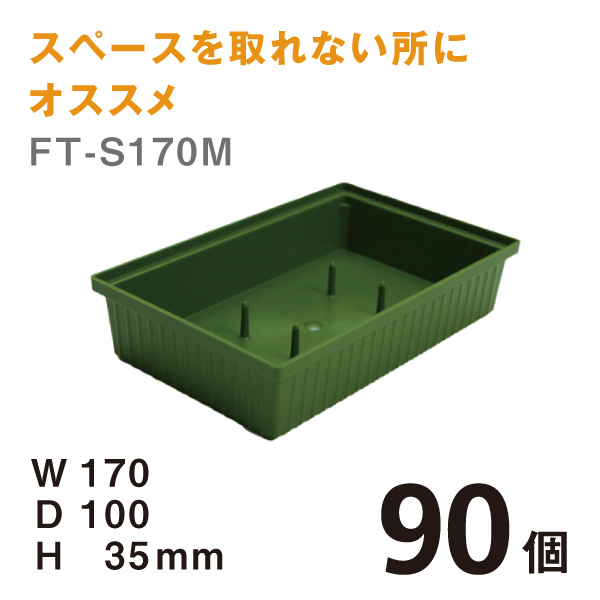 スペースを取れない所に
オススメ

FT-S170M

W 170
D 100
H 35mm

90個